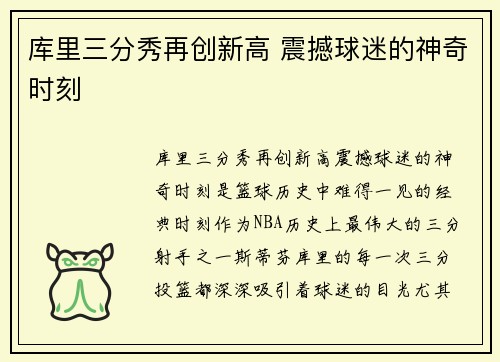 库里三分秀再创新高 震撼球迷的神奇时刻

库里三分秀再创新高震撼球迷的神奇时刻是篮球历史中难得一见的经典时刻作为NBA历史上最伟大的三分射手之一斯蒂芬库里的每一次三分投篮都深深吸引着球迷的目光尤其